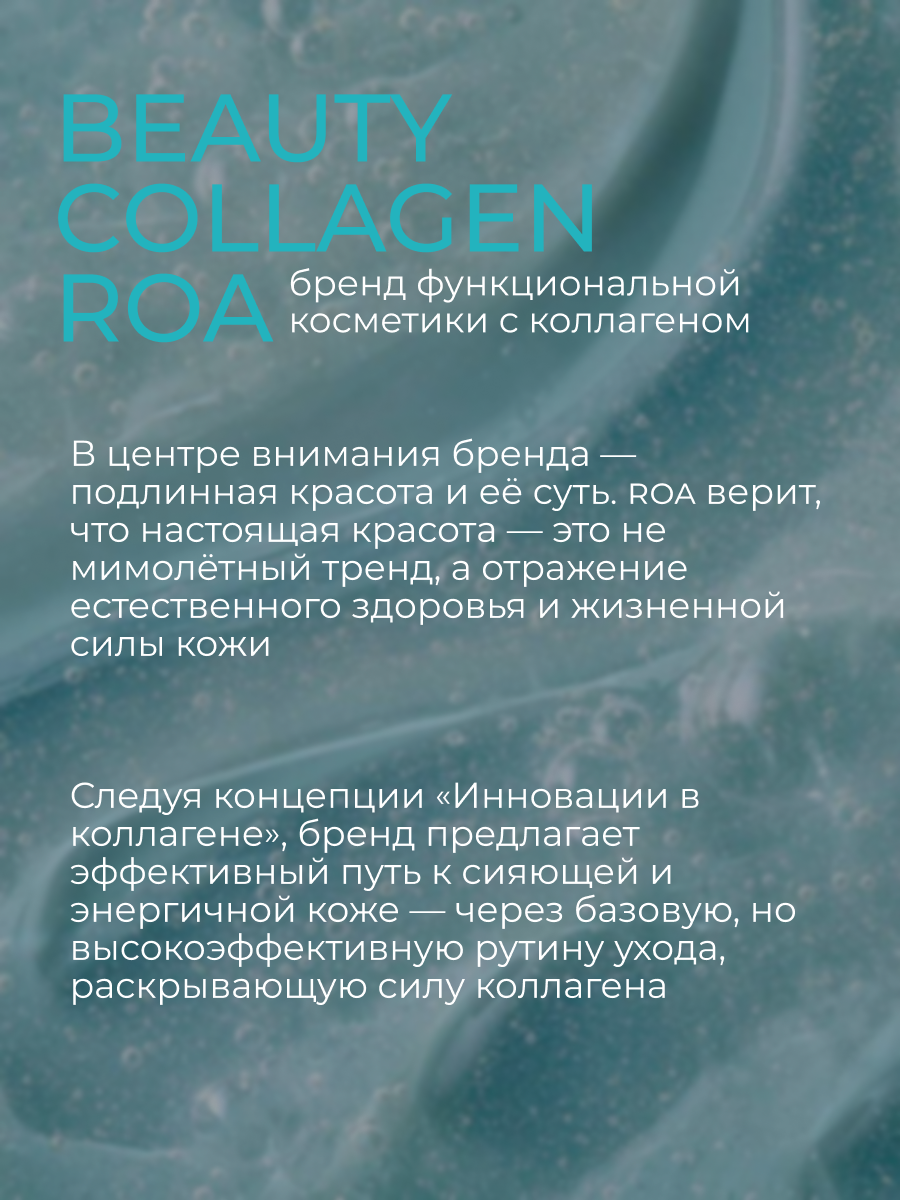 BEAUTY
COLLAGEN
ROA

бренд функциональной косметики с коллагеном

В центре внимания бренда — подлинная красота и её суть. ROA верит, что настоящая красота — это не мимолётный тренд, а отражение естественного здоровья и жизненной силы кожи

Следуя концепции «Инновации в коллагене», бренд предлагает эффективный путь к сияющей и энергичной коже — через базовую, но высокоэффективную рутину ухода, раскрывающую силу коллагена